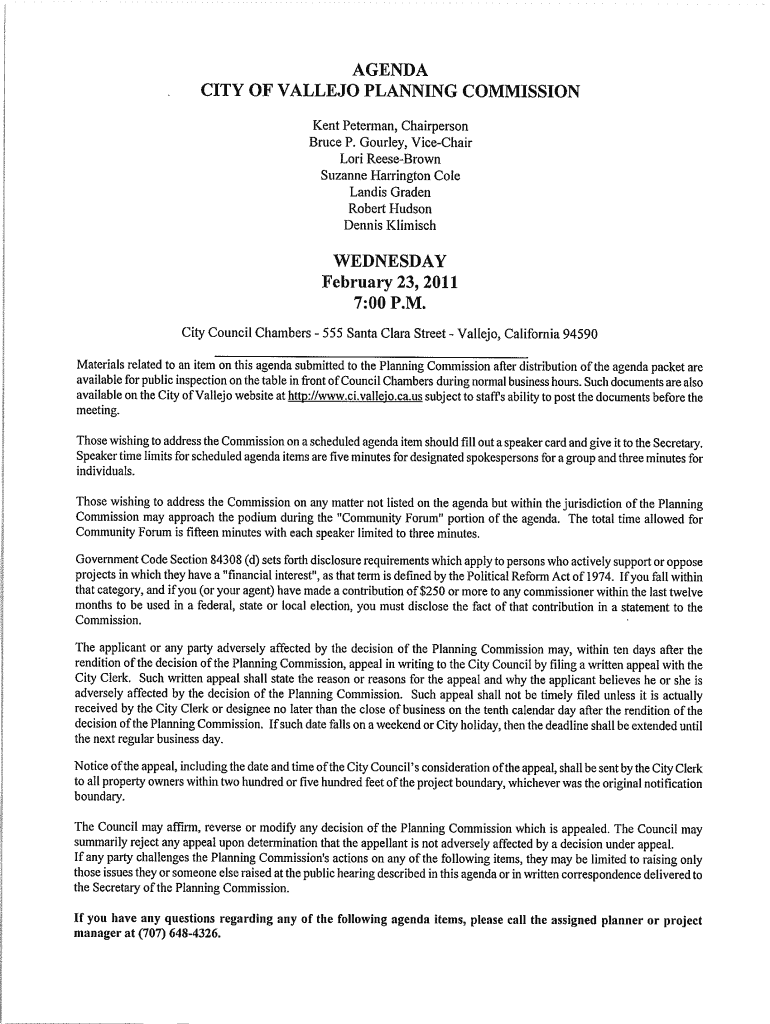 AGENDA
CITY OF VALLEJO PLANNING COMMISSION

Kent Peterman, Chairperson
Bruce P. Gourley, Vice-Chair
Lori Reese-Brown
Suzanne Harrington Cole
Landis Graden
Robert Hudson
Dennis Klimisch

WEDNESDAY
February 23, 2011
7:00 P.M.

City Council Chambers - 555 Santa Clara Street - Vallejo, California 94590

Materials related to an item on this agenda submitted to the Planning Commission after distribution of the agenda packet are available for public inspection on the table in front of Council Chambers during normal business hours. Such documents are also available on the City of Vallejo website at http://www.ci.vallejo.ca.us subject to staff's ability to post the documents before the meeting.

Those wishing to address the Commission on a scheduled agenda item should fill out a speaker card and give it to the Secretary. Speaker time limits for scheduled agenda items are five minutes for designated spokespersons for a group and three minutes for individuals.

Those wishing to address the Commission on any matter not listed on the agenda but within the jurisdiction of the Planning Commission may approach the podium during the "Community Forum" portion of the agenda. The total time allowed for Community Forum is fifteen minutes with each speaker limited to three minutes.

Government Code Section 84308 (d) sets forth disclosure requirements which apply to persons who actively support or oppose projects in which they have a "financial interest", as that term is defined by the Political Reform Act of 1974. If you fall within that category, and if you (or your agent) have made a contribution of $250 or more to any commissioner within the last twelve months to be used in a federal, state or local election, you must disclose the fact of that contribution in a statement to the Commission.

The applicant or any party adversely affected by the decision of the Planning Commission may, within ten days after the rendition of the decision of the Planning Commission, appeal in writing to the City Council by filing a written appeal with the City Clerk. Such written appeal shall state the reason or reasons for the appeal and why the applicant believes he or she is adversely affected by the decision of the Planning Commission. Such appeal shall not be timely filed unless it is actually received by the City Clerk or designee no later than the close of business on the tenth calendar day after the rendition of the decision of the Planning Commission. If such date falls on a weekend or City holiday, then the deadline shall be extended until the next regular business day.

Notice of the appeal, including the date and time of the City Council's consideration of the appeal, shall be sent by the City Clerk to all property owners within two hundred or five hundred feet of the project boundary, whichever was the original notification boundary.

The Council may affirm, reverse or modify any decision of the Planning Commission which is appealed. The Council may summarily reject any appeal upon determination that the appellant is not adversely affected by a decision under appeal.
If any party challenges the Planning Commission's actions on any of the following items, they may be limited to raising only those issues they or someone else raised at the public hearing described in this agenda or in written correspondence delivered to the Secretary of the Planning Commission.

If you have any questions regarding any of the following agenda items, please call the assigned planner or project manager at (707) 648-4326.